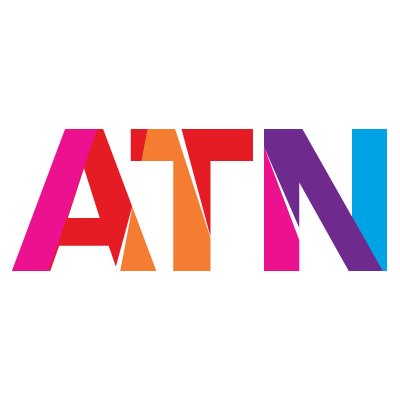 ATN